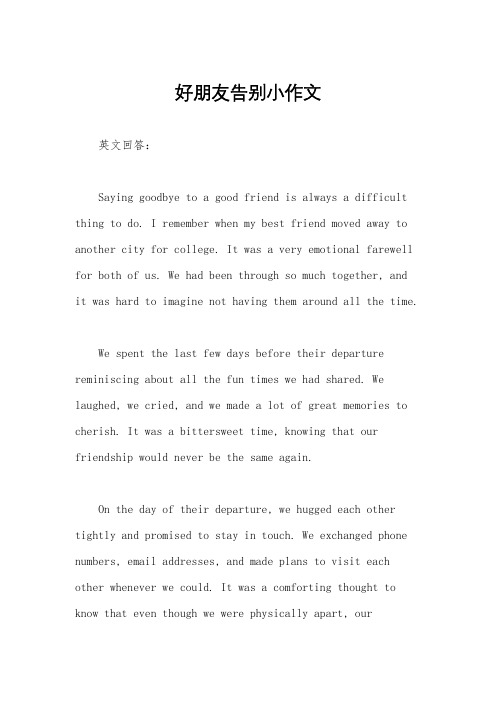 好朋友告别小作文

英文回答：

Saying goodbye to a good friend is always a difficult thing to do. I remember when my best friend moved away to another city for college. It was a very emotional farewell for both of us. We had been through so much together, and it was hard to imagine not having them around all the time.

We spent the last few days before their departure reminiscing about all the fun times we had shared. We laughed, we cried, and we made a lot of great memories to cherish. It was a bittersweet time, knowing that our friendship would never be the same again.

On the day of their departure, we hugged each other tightly and promised to stay in touch. We exchanged phone numbers, email addresses, and made plans to visit each other whenever we could. It was a comforting thought to know that even though we were physically apart, our